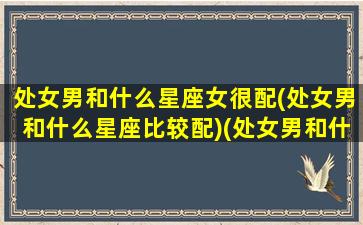 处女男和什么星座女很配(处女男和什么星座比较配)(处女男和什